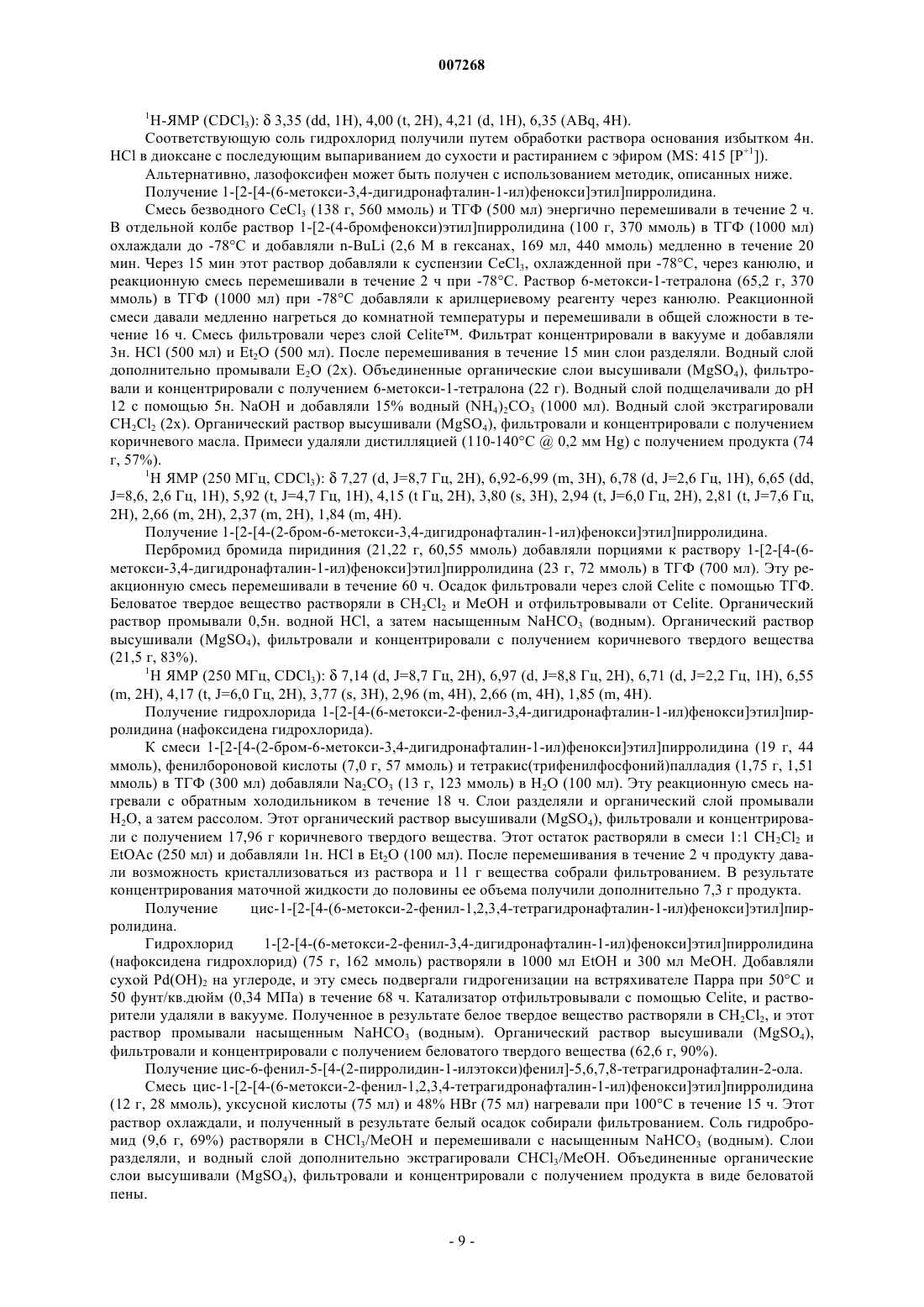 007268

$^1$H-ЯМР ($CDCl_3$): δ 3,35 (dd, 1H), 4,00 (t, 2H), 4,21 (d, 1H), 6,35 (ABq, 4H).

Соответствующую соль гидрохлорид получили путем обработки раствора основания избытком 4н. HCl в диоксане с последующим выпариванием до сухости и растиранием с эфиром (MS: 415 [$P^{+1}$]).

Альтернативно, лазофоксифен может быть получен с использованием методик, описанных ниже.

Получение 1-[2-[4-(6-метокси-3,4-дигидронафталин-1-ил)фенокси]этил]пирролидина.

Смесь безводного $CeCl_3$ (138 г, 560 ммоль) и ТГФ (500 мл) энергично перемешивали в течение 2 ч. В отдельной колбе раствор 1-[2-(4-бромфенокси)этил]пирролидина (100 г, 370 ммоль) в ТГФ (1000 мл) охлаждали до -78°C и добавляли n-BuLi (2,6 М в гексанах, 169 мл, 440 ммоль) медленно в течение 20 мин. Через 15 мин этот раствор добавляли к суспензии $CeCl_3$, охлажденной при -78°C, через канюлю, и реакционную смесь перемешивали в течение 2 ч при -78°C. Раствор 6-метокси-1-тетралона (65,2 г, 370 ммоль) в ТГФ (1000 мл) при -78°C добавляли к арилцериевому реагенту через канюлю. Реакционной смеси давали медленно нагреться до комнатной температуры и перемешивали в общей сложности в течение 16 ч. Смесь фильтровали через слой Celite™. Фильтрат концентрировали в вакууме и добавляли 3н. HCl (500 мл) и $Et_2O$ (500 мл). После перемешивания в течение 15 мин слои разделяли. Водный слой дополнительно промывали $E_2O$ (2x). Объединенные органические слои высушивали ($MgSO_4$), фильтровали и концентрировали с получением 6-метокси-1-тетралона (22 г). Водный слой подщелачивали до pH 12 с помощью 5н. NaOH и добавляли 15% водный $(NH_4)_2CO_3$ (1000 мл). Водный слой экстрагировали $CH_2Cl_2$ (2x). Органический раствор высушивали ($MgSO_4$), фильтровали и концентрировали с получением коричневого масла. Примеси удаляли дистилляцией (110-140°C @ 0,2 мм Hg) с получением продукта (74 г, 57%).

$^1$H ЯМР (250 МГц, $CDCl_3$): δ 7,27 (d, J=8,7 Гц, 2H), 6,92-6,99 (m, 3H), 6,78 (d, J=2,6 Гц, 1H), 6,65 (dd, J=8,6, 2,6 Гц, 1H), 5,92 (t, J=4,7 Гц, 1H), 4,15 (t Гц, 2H), 3,80 (s, 3H), 2,94 (t, J=6,0 Гц, 2H), 2,81 (t, J=7,6 Гц, 2H), 2,66 (m, 2H), 2,37 (m, 2H), 1,84 (m, 4H).

Получение 1-[2-[4-(2-бром-6-метокси-3,4-дигидронафталин-1-ил)фенокси]этил]пирролидина.

Пербромид бромида пиридиния (21,22 г, 60,55 ммоль) добавляли порциями к раствору 1-[2-[4-(6-метокси-3,4-дигидронафталин-1-ил)фенокси]этил]пирролидина (23 г, 72 ммоль) в ТГФ (700 мл). Эту реакционную смесь перемешивали в течение 60 ч. Осадок фильтровали через слой Celite с помощью ТГФ. Беловатое твердое вещество растворяли в $CH_2Cl_2$ и MeOH и отфильтровывали от Celite. Органический раствор промывали 0,5н. водной HCl, а затем насыщенным $NaHCO_3$ (водным). Органический раствор высушивали ($MgSO_4$), фильтровали и концентрировали с получением коричневого твердого вещества (21,5 г, 83%).

$^1$H ЯМР (250 МГц, $CDCl_3$): δ 7,14 (d, J=8,7 Гц, 2H), 6,97 (d, J=8,8 Гц, 2H), 6,71 (d, J=2,2 Гц, 1H), 6,55 (m, 2H), 4,17 (t, J=6,0 Гц, 2H), 3,77 (s, 3H), 2,96 (m, 4H), 2,66 (m, 4H), 1,85 (m, 4H).

Получение гидрохлорида 1-[2-[4-(6-метокси-2-фенил-3,4-дигидронафталин-1-ил)фенокси]этил]пирролидина (нафоксидена гидрохлорида).

К смеси 1-[2-[4-(2-бром-6-метокси-3,4-дигидронафталин-1-ил)фенокси]этил]пирролидина (19 г, 44 ммоль), фенилбороновой кислоты (7,0 г, 57 ммоль) и тетракис(трифенилфосфоний)палладия (1,75 г, 1,51 ммоль) в ТГФ (300 мл) добавляли $Na_2CO_3$ (13 г, 123 ммоль) в $H_2O$ (100 мл). Эту реакционную смесь нагревали с обратным холодильником в течение 18 ч. Слои разделяли и органический слой промывали $H_2O$, а затем рассолом. Этот органический раствор высушивали ($MgSO_4$), фильтровали и концентрировали с получением 17,96 г коричневого твердого вещества. Этот остаток растворяли в смеси 1:1 $CH_2Cl_2$ и EtOAc (250 мл) и добавляли 1н. HCl в $Et_2O$ (100 мл). После перемешивания в течение 2 ч продукту давали возможность кристаллизоваться из раствора и 11 г вещества собрали фильтрованием. В результате концентрирования маточной жидкости до половины ее объема получили дополнительно 7,3 г продукта.

Получение цис-1-[2-[4-(6-метокси-2-фенил-1,2,3,4-тетрагидронафталин-1-ил)фенокси]этил]пирролидина.

Гидрохлорид 1-[2-[4-(6-метокси-2-фенил-3,4-дигидронафталин-1-ил)фенокси]этил]пирролидина (нафоксидена гидрохлорид) (75 г, 162 ммоль) растворяли в 1000 мл EtOH и 300 мл MeOH. Добавляли сухой $Pd(OH)_2$ на углероде, и эту смесь подвергали гидрогенизации на встряхивателе Парра при 50°C и 50 фунт/кв.дюйм (0,34 МПа) в течение 68 ч. Катализатор отфильтровывали с помощью Celite, и растворители удаляли в вакууме. Полученное в результате белое твердое вещество растворяли в $CH_2Cl_2$, и этот раствор промывали насыщенным $NaHCO_3$ (водным). Органический раствор высушивали ($MgSO_4$), фильтровали и концентрировали с получением беловатого твердого вещества (62,6 г, 90%).

Получение цис-6-фенил-5-[4-(2-пирролидин-1-илэтокси)фенил]-5,6,7,8-тетрагидронафталин-2-ола.

Смесь цис-1-[2-[4-(6-метокси-2-фенил-1,2,3,4-тетрагидронафталин-1-ил)фенокси]этил]пирролидина (12 г, 28 ммоль), уксусной кислоты (75 мл) и 48% HBr (75 мл) нагревали при 100°C в течение 15 ч. Этот раствор охлаждали, и полученный в результате белый осадок собирали фильтрованием. Соль гидробромид (9,6 г, 69%) растворяли в $CHCl_3$/MeOH и перемешивали с насыщенным $NaHCO_3$ (водным). Слои разделяли, и водный слой дополнительно экстрагировали $CHCl_3$/MeOH. Объединенные органические слои высушивали ($MgSO_4$), фильтровали и концентрировали с получением продукта в виде беловатой пены.

- 9 -